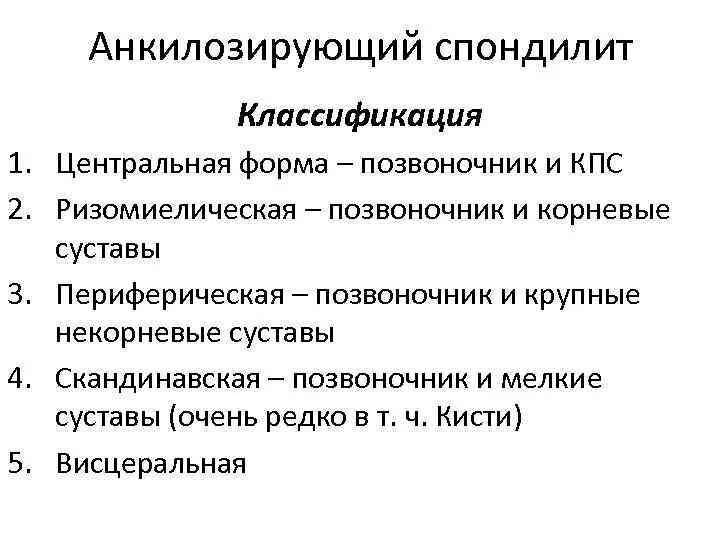 Анкилозирующий спондилит

Классификация

1. Центральная форма – позвоночник и КПС
2. Ризомиелическая – позвоночник и корневые суставы
3. Периферическая – позвоночник и крупные некорневые суставы
4. Скандинавская – позвоночник и мелкие суставы (очень редко в т. ч. Кисти)
5. Висцеральная